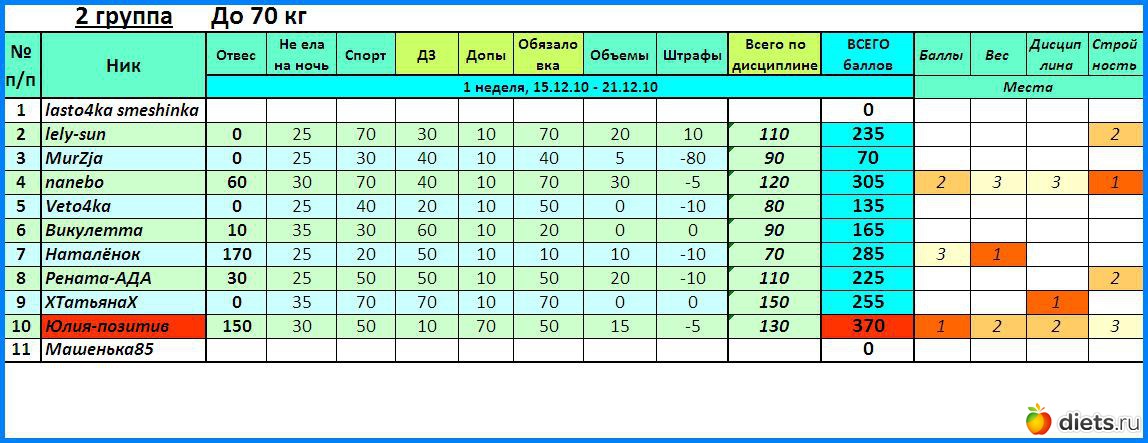 2 группа До 70 кг

| № п/п | Ник | Отвес | Не ела на ночь | Спорт | ДЗ | Допы | Обязаловка | Объемы | Штрафы | Всего по дисциплине | ВСЕГО баллов | Баллы | Вес | Дисциплина | Стройность |
|---|---|---|---|---|---|---|---|---|---|---|---|---|---|---|---|
| | | 1 неделя, 15.12.10 - 21.12.10 | | | | | | | | | | Места | | | |
| 1 | lasto4ka smeshinka | | | | | | | | | | 0 | | | | |
| 2 | lely-sun | 0 | 25 | 70 | 30 | 10 | 70 | 20 | 10 | 110 | 235 | | | | 2 |
| 3 | MurZja | 0 | 25 | 30 | 40 | 10 | 40 | 5 | -80 | 90 | 70 | | | | |
| 4 | nanebo | 60 | 30 | 70 | 40 | 10 | 70 | 30 | -5 | 120 | 305 | 2 | 3 | 3 | 1 |
| 5 | Veto4ka | 0 | 25 | 40 | 20 | 10 | 50 | 0 | -10 | 80 | 135 | | | | |
| 6 | Викулетта | 10 | 35 | 30 | 60 | 10 | 20 | 0 | 0 | 90 | 165 | | | | |
| 7 | Наталёнок | 170 | 25 | 20 | 50 | 10 | 10 | 10 | -10 | 70 | 285 | 3 | 1 | | |
| 8 | Рената-АДА | 30 | 25 | 50 | 50 | 10 | 50 | 20 | -10 | 110 | 225 | | | | 2 |
| 9 | ХТатьянаХ | 0 | 35 | 70 | 70 | 10 | 70 | 0 | 0 | 150 | 255 | | | 1 | |
| 10 | Юлия-позитив | 150 | 30 | 50 | 10 | 70 | 50 | 15 | -5 | 130 | 370 | 1 | 2 | 2 | 3 |
| 11 | Машенька85 | | | | | | | | | | 0 | | | | |

diets.ru